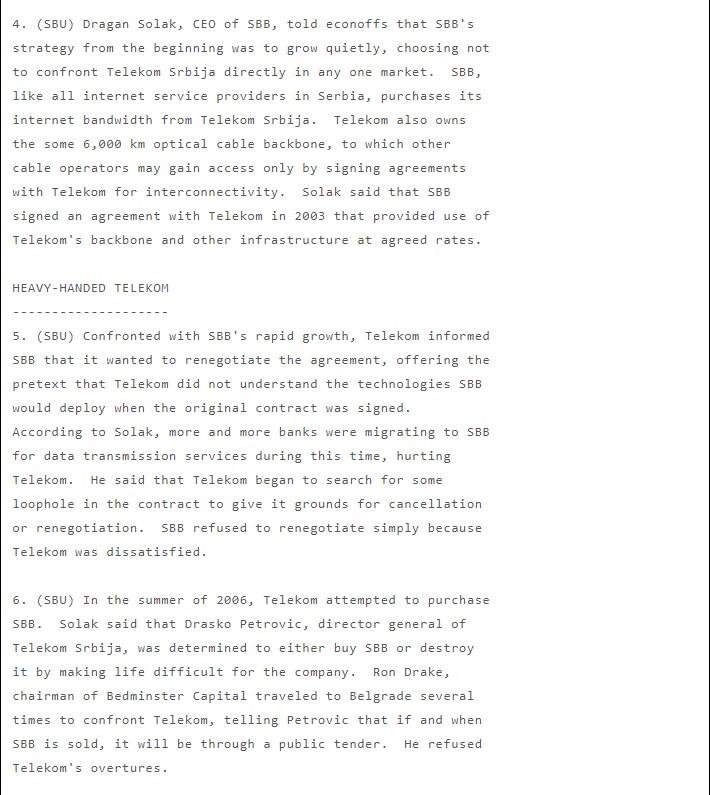 4. (SBU) Dragan Solak, CEO of SBB, told econoffs that SBB's strategy from the beginning was to grow quietly, choosing not to confront Telekom Srbija directly in any one market. SBB, like all internet service providers in Serbia, purchases its internet bandwidth from Telekom Srbija. Telekom also owns the some 6,000 km optical cable backbone, to which other cable operators may gain access only by signing agreements with Telekom for interconnectivity. Solak said that SBB signed an agreement with Telekom in 2003 that provided use of Telekom's backbone and other infrastructure at agreed rates.

HEAVY-HANDED TELEKOM
--------------------
5. (SBU) Confronted with SBB's rapid growth, Telekom informed SBB that it wanted to renegotiate the agreement, offering the pretext that Telekom did not understand the technologies SBB would deploy when the original contract was signed. According to Solak, more and more banks were migrating to SBB for data transmission services during this time, hurting Telekom. He said that Telekom began to search for some loophole in the contract to give it grounds for cancellation or renegotiation. SBB refused to renegotiate simply because Telekom was dissatisfied.

6. (SBU) In the summer of 2006, Telekom attempted to purchase SBB. Solak said that Drasko Petrovic, director general of Telekom Srbija, was determined to either buy SBB or destroy it by making life difficult for the company. Ron Drake, chairman of Bedminster Capital traveled to Belgrade several times to confront Telekom, telling Petrovic that if and when SBB is sold, it will be through a public tender. He refused Telekom's overtures.